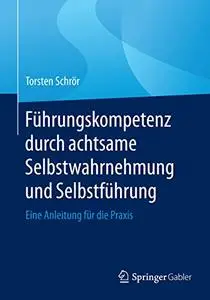 Torsten Schrör

Führungskompetenz durch achtsame Selbstwahrnehmung und Selbstführung

Eine Anleitung für die Praxis

Springer Gabler